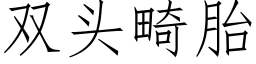 双头畸胎